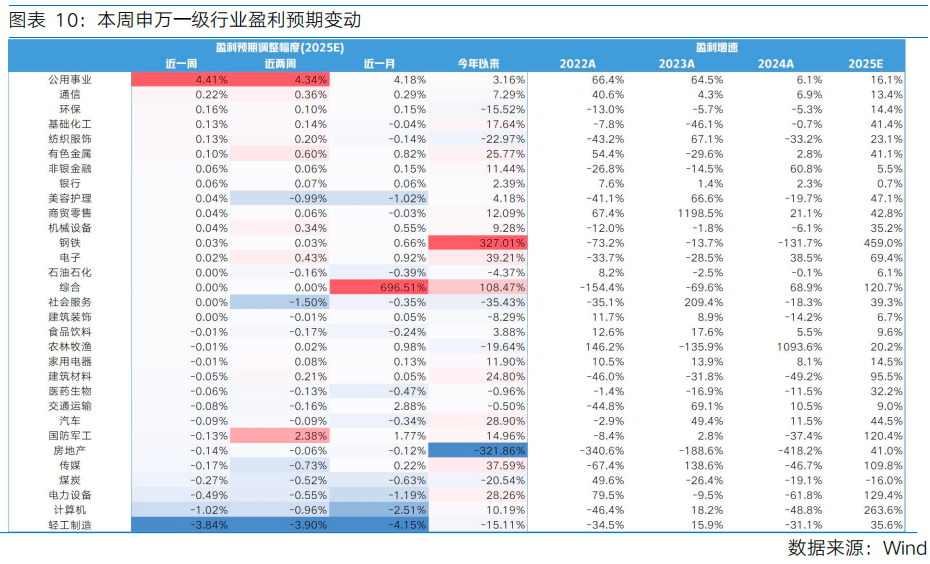 图表 10：本周申万一级行业盈利预期变动

| | 盈利预期调整幅度(2025E) | | | | 盈利增速 | | | |
|---|---|---|---|---|---|---|---|---|
| | 近一周 | 近两周 | 近一月 | 今年以来 | 2022A | 2023A | 2024A | 2025E |
| 公用事业 | 4.41% | 4.34% | 4.18% | 3.16% | 66.4% | 64.5% | 6.1% | 16.1% |
| 通信 | 0.22% | 0.36% | 0.29% | 7.29% | 40.6% | 4.3% | 6.9% | 13.4% |
| 环保 | 0.16% | 0.10% | 0.15% | -15.52% | -13.0% | -5.7% | -5.3% | 14.4% |
| 基础化工 | 0.13% | 0.14% | -0.04% | 17.64% | -7.8% | -46.1% | -0.7% | 41.4% |
| 纺织服饰 | 0.13% | 0.20% | -0.14% | -22.97% | -43.2% | 67.1% | -33.2% | 23.1% |
| 有色金属 | 0.10% | 0.60% | 0.82% | 25.77% | 54.4% | -29.6% | 2.8% | 41.1% |
| 非银金融 | 0.06% | 0.06% | 0.15% | 11.44% | -26.8% | -14.5% | 60.8% | 5.5% |
| 银行 | 0.06% | 0.07% | 0.06% | 2.39% | 7.6% | 1.4% | 2.3% | 0.7% |
| 美容护理 | 0.04% | -0.99% | -1.02% | 4.18% | -41.1% | 66.6% | -19.7% | 47.1% |
| 商贸零售 | 0.04% | 0.06% | -0.03% | 12.09% | 67.4% | 1198.5% | 21.1% | 42.8% |
| 机械设备 | 0.04% | 0.34% | 0.55% | 9.28% | -12.0% | -1.8% | -6.1% | 35.2% |
| 钢铁 | 0.03% | 0.03% | 0.66% | 327.01% | -73.2% | -13.7% | -131.7% | 459.0% |
| 电子 | 0.02% | 0.43% | 0.92% | 39.21% | -33.7% | -28.5% | 38.5% | 69.4% |
| 石油石化 | 0.00% | -0.16% | -0.39% | -4.37% | 8.2% | -2.5% | -0.1% | 6.1% |
| 综合 | 0.00% | 0.00% | 696.51% | 108.47% | -154.4% | -69.6% | 68.9% | 120.7% |
| 社会服务 | 0.00% | -1.50% | -0.35% | -35.43% | -35.1% | 209.4% | -18.3% | 39.3% |
| 建筑装饰 | 0.00% | -0.01% | 0.05% | -8.29% | 11.7% | 8.9% | -14.2% | 6.7% |
| 食品饮料 | -0.01% | -0.17% | -0.24% | 3.88% | 12.6% | 17.6% | 5.5% | 9.6% |
| 农林牧渔 | -0.01% | 0.02% | 0.98% | -19.64% | 146.2% | -135.9% | 1093.6% | 20.2% |
| 家用电器 | -0.01% | 0.08% | 0.13% | 11.90% | 10.5% | 13.9% | 8.1% | 14.5% |
| 建筑材料 | -0.05% | 0.21% | 0.05% | 24.80% | -46.0% | -31.8% | -49.2% | 95.5% |
| 医药生物 | -0.06% | -0.13% | -0.47% | -0.96% | -1.4% | -16.9% | -11.5% | 32.2% |
| 交通运输 | -0.08% | -0.16% | 2.88% | -0.50% | -44.8% | 69.1% | 10.5% | 9.0% |
| 汽车 | -0.09% | -0.09% | -0.34% | 28.90% | -2.9% | 49.4% | 11.5% | 44.5% |
| 国防军工 | -0.13% | 2.38% | 1.77% | 14.96% | -8.4% | 2.8% | -37.4% | 120.4% |
| 房地产 | -0.14% | -0.06% | -0.12% | -321.86% | -340.6% | -188.6% | -418.2% | 41.0% |
| 传媒 | -0.17% | -0.73% | 0.22% | 37.59% | -67.4% | 138.6% | -46.7% | 109.8% |
| 煤炭 | -0.27% | -0.52% | -0.63% | -20.54% | 49.6% | -26.4% | -19.1% | -16.0% |
| 电力设备 | -0.49% | -0.55% | -1.19% | 28.26% | 79.5% | -9.5% | -61.8% | 129.4% |
| 计算机 | -1.02% | -0.96% | -2.51% | 10.19% | -46.4% | 18.2% | -48.8% | 263.6% |
| 轻工制造 | -3.84% | -3.90% | -4.15% | -15.11% | -34.5% | 15.9% | -31.1% | 35.6% |

数据来源：Wind